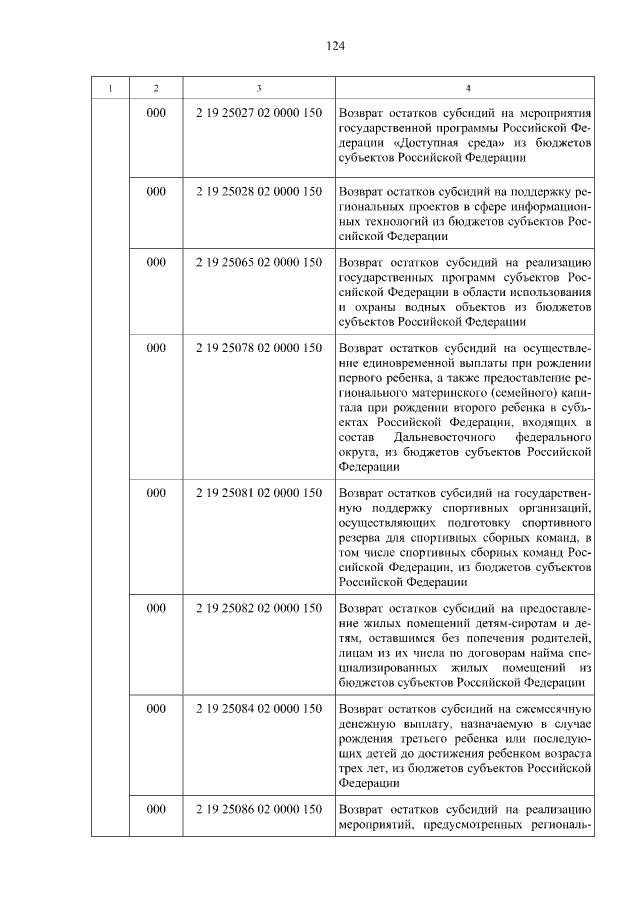 124

| 1 | 2 | 3 | 4 |
|---|---|---|---|
| | 000 | 2 19 25027 02 0000 150 | Возврат остатков субсидий на мероприятия государственной программы Российской Федерации «Доступная среда» из бюджетов субъектов Российской Федерации |
| | 000 | 2 19 25028 02 0000 150 | Возврат остатков субсидий на поддержку региональных проектов в сфере информационных технологий из бюджетов субъектов Российской Федерации |
| | 000 | 2 19 25065 02 0000 150 | Возврат остатков субсидий на реализацию государственных программ субъектов Российской Федерации в области использования и охраны водных объектов из бюджетов субъектов Российской Федерации |
| | 000 | 2 19 25078 02 0000 150 | Возврат остатков субсидий на осуществление единовременной выплаты при рождении первого ребенка, а также предоставление регионального материнского (семейного) капитала при рождении второго ребенка в субъектах Российской Федерации, входящих в состав Дальневосточного федерального округа, из бюджетов субъектов Российской Федерации |
| | 000 | 2 19 25081 02 0000 150 | Возврат остатков субсидий на государственную поддержку спортивных организаций, осуществляющих подготовку спортивного резерва для спортивных сборных команд, в том числе спортивных сборных команд Российской Федерации, из бюджетов субъектов Российской Федерации |
| | 000 | 2 19 25082 02 0000 150 | Возврат остатков субсидий на предоставление жилых помещений детям-сиротам и детям, оставшимся без попечения родителей, лицам из их числа по договорам найма специализированных жилых помещений из бюджетов субъектов Российской Федерации |
| | 000 | 2 19 25084 02 0000 150 | Возврат остатков субсидий на ежемесячную денежную выплату, назначаемую в случае рождения третьего ребенка или последующих детей до достижения ребенком возраста трех лет, из бюджетов субъектов Российской Федерации |
| | 000 | 2 19 25086 02 0000 150 | Возврат остатков субсидий на реализацию мероприятий, предусмотренных региональ- |